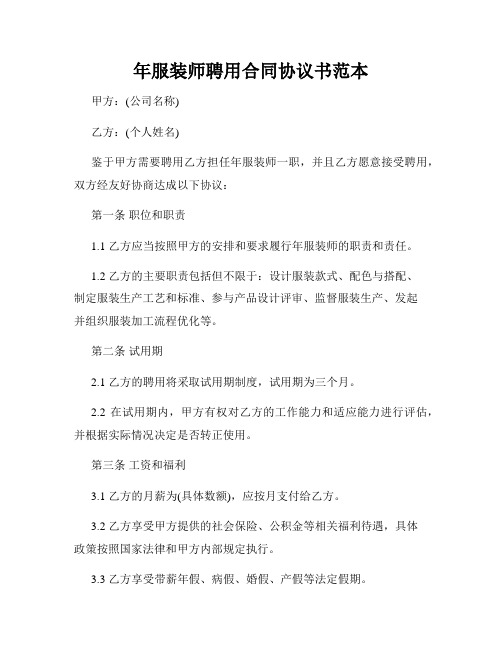 年服装师聘用合同协议书范本

甲方：(公司名称)

乙方：(个人姓名)

鉴于甲方需要聘用乙方担任年服装师一职，并且乙方愿意接受聘用，双方经友好协商达成以下协议：

第一条 职位和职责

1.1 乙方应当按照甲方的安排和要求履行年服装师的职责和责任。

1.2 乙方的主要职责包括但不限于：设计服装款式、配色与搭配、制定服装生产工艺和标准、参与产品设计评审、监督服装生产、发起并组织服装加工流程优化等。

第二条 试用期

2.1 乙方的聘用将采取试用期制度，试用期为三个月。

2.2 在试用期内，甲方有权对乙方的工作能力和适应能力进行评估，并根据实际情况决定是否转正使用。

第三条 工资和福利

3.1 乙方的月薪为(具体数额)，应按月支付给乙方。

3.2 乙方享受甲方提供的社会保险、公积金等相关福利待遇，具体政策按照国家法律和甲方内部规定执行。

3.3 乙方享受带薪年假、病假、婚假、产假等法定假期。